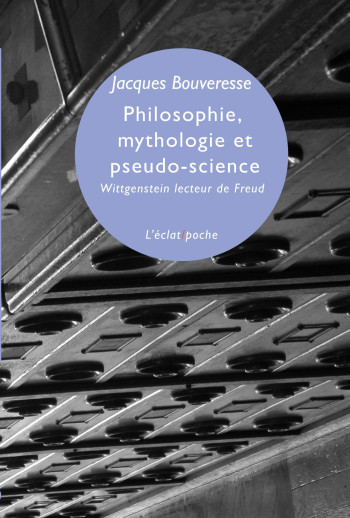 Jacques Bouveresse

Philosophie, mythologie et pseudo-science

Wittgenstein lecteur de Freud

L'éclat/poche